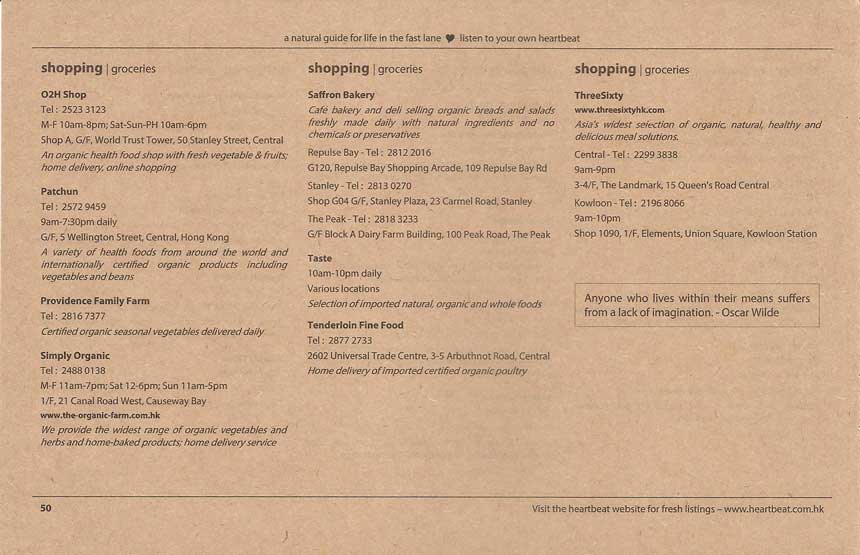 a natural guide for life in the fast lane ♥ listen to your own heartbeat

shopping | groceries

O2H Shop
Tel : 2523 3123
M-F 10am-8pm; Sat-Sun-PH 10am-6pm
Shop A, G/F, World Trust Tower, 50 Stanley Street, Central
An organic health food shop with fresh vegetable & fruits; home delivery, online shopping

Patchun
Tel : 2572 9459
9am-7:30pm daily
G/F, 5 Wellington Street, Central, Hong Kong
A variety of health foods from around the world and internationally certified organic products including vegetables and beans

Providence Family Farm
Tel : 2816 7377
Certified organic seasonal vegetables delivered daily

Simply Organic
Tel : 2488 0138
M-F 11am-7pm; Sat 12-6pm; Sun 11am-5pm
1/F, 21 Canal Road West, Causeway Bay
www.the-organic-farm.com.hk
We provide the widest range of organic vegetables and herbs and home-baked products; home delivery service

shopping | groceries

Saffron Bakery
Café bakery and deli selling organic breads and salads freshly made daily with natural ingredients and no chemicals or preservatives
Repulse Bay - Tel : 2812 2016
G120, Repulse Bay Shopping Arcade, 109 Repulse Bay Rd
Stanley - Tel : 2813 0270
Shop G04 G/F, Stanley Plaza, 23 Carmel Road, Stanley
The Peak - Tel : 2818 3233
G/F Block A Dairy Farm Building, 100 Peak Road, The Peak

Taste
10am-10pm daily
Various locations
Selection of imported natural, organic and whole foods

Tenderloin Fine Food
Tel : 2877 2733
2602 Universal Trade Centre, 3-5 Arbuthnot Road, Central
Home delivery of imported certified organic poultry

shopping | groceries

ThreeSixty
www.threesixtyhk.com
Asia's widest selection of organic, natural, healthy and delicious meal solutions.
Central - Tel : 2299 3838
9am-9pm
3-4/F, The Landmark, 15 Queen's Road Central
Kowloon - Tel : 2196 8066
9am-10pm
Shop 1090, 1/F, Elements, Union Square, Kowloon Station

Anyone who lives within their means suffers from a lack of imagination. - Oscar Wilde

50

Visit the heartbeat website for fresh listings – www.heartbeat.com.hk